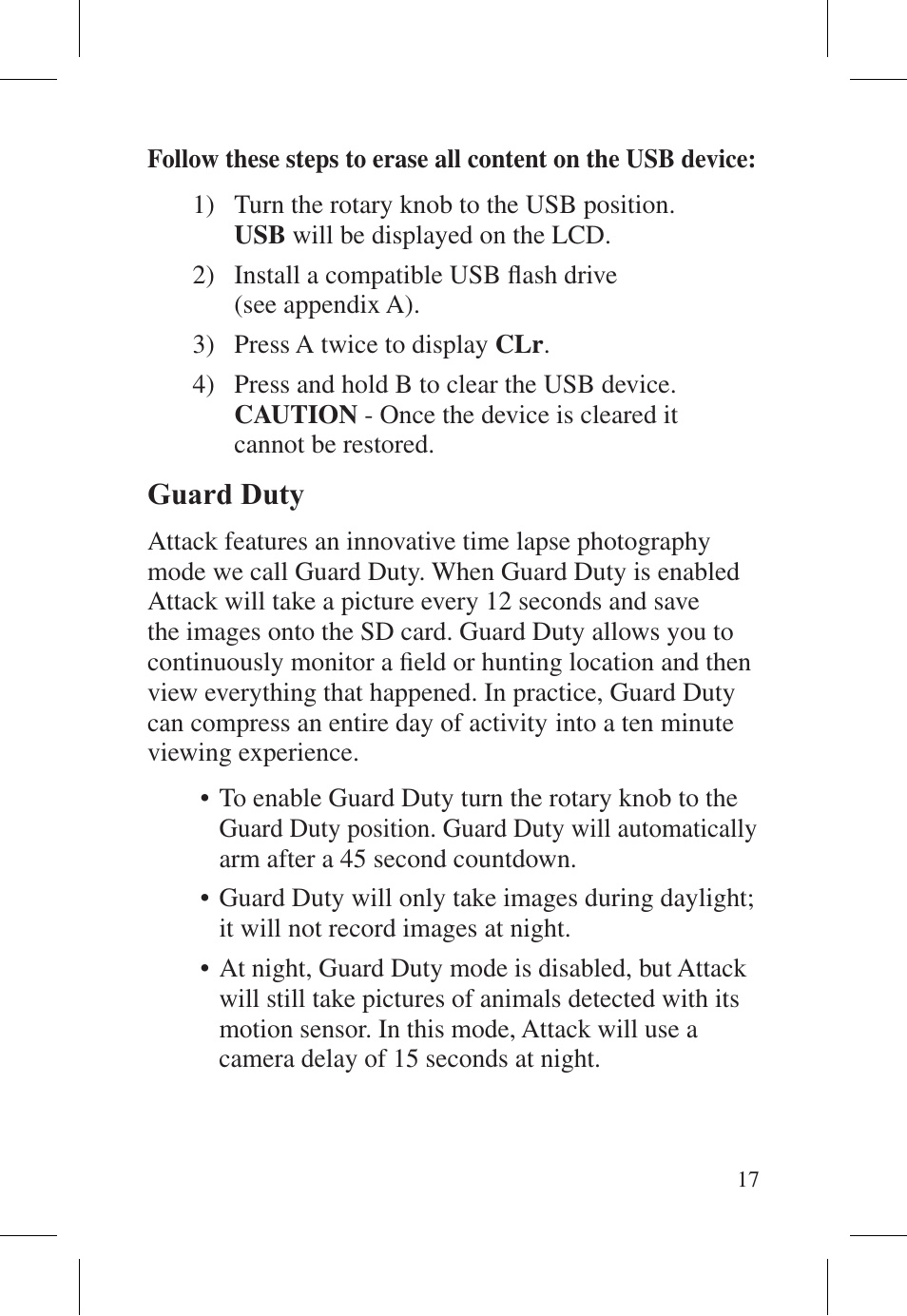 Follow these steps to erase all content on the USB device:

1) Turn the rotary knob to the USB position. USB will be displayed on the LCD.

2) Install a compatible USB flash drive (see appendix A).

3) Press A twice to display CLr.

4) Press and hold B to clear the USB device. CAUTION - Once the device is cleared it cannot be restored.

Guard Duty

Attack features an innovative time lapse photography mode we call Guard Duty. When Guard Duty is enabled Attack will take a picture every 12 seconds and save the images onto the SD card. Guard Duty allows you to continuously monitor a field or hunting location and then view everything that happened. In practice, Guard Duty can compress an entire day of activity into a ten minute viewing experience.

• To enable Guard Duty turn the rotary knob to the Guard Duty position. Guard Duty will automatically arm after a 45 second countdown.

• Guard Duty will only take images during daylight; it will not record images at night.

• At night, Guard Duty mode is disabled, but Attack will still take pictures of animals detected with its motion sensor. In this mode, Attack will use a camera delay of 15 seconds at night.

17